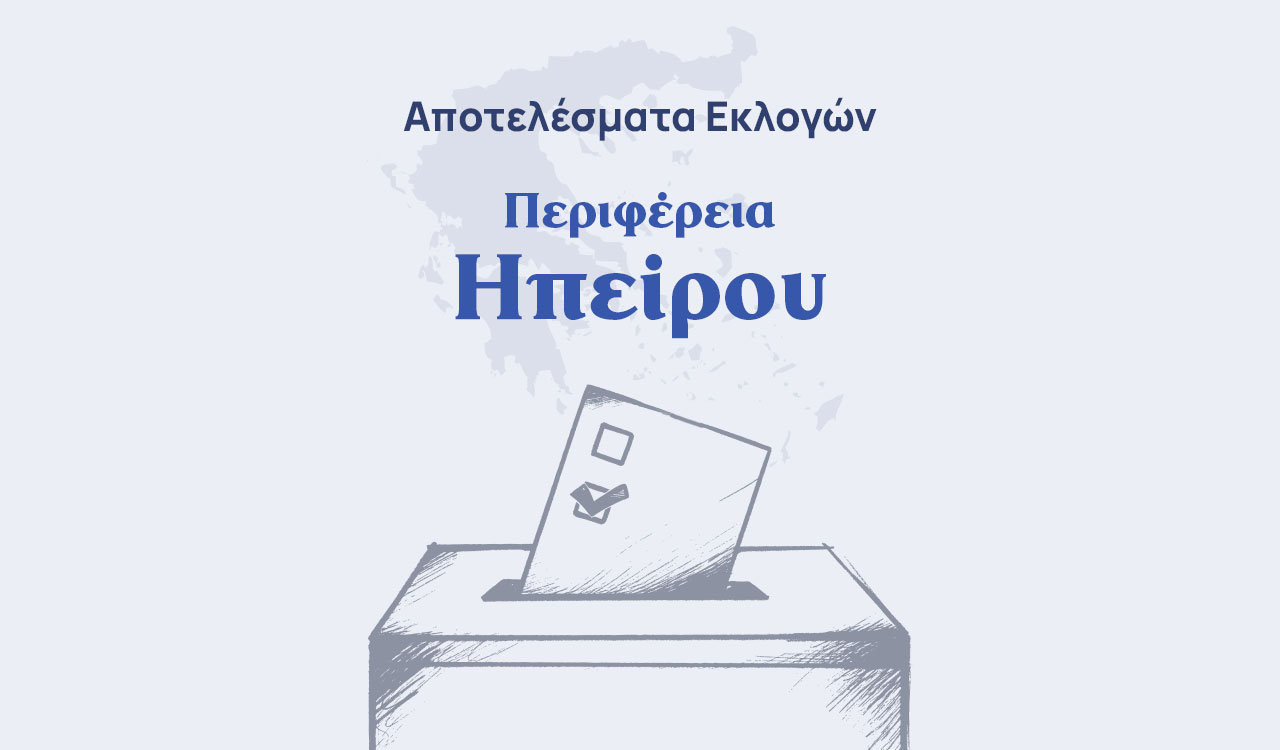 Αποτελέσματα Εκλογών

Περιφέρεια
Ηπείρου